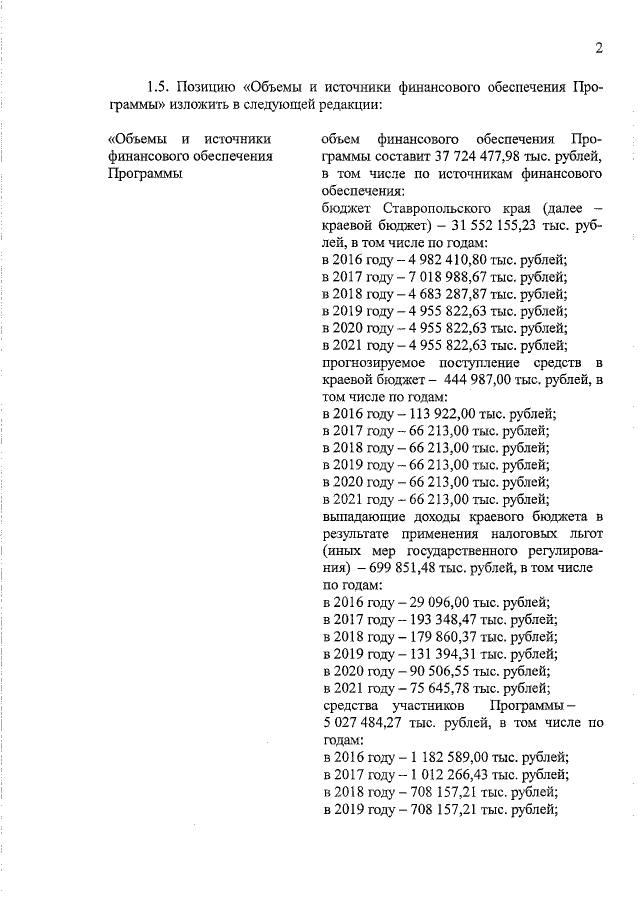 2

1.5. Позицию «Объемы и источники финансового обеспечения Программы» изложить в следующей редакции:

«Объемы и источники финансового обеспечения Программы

объем финансового обеспечения Программы составит 37 724 477,98 тыс. рублей, в том числе по источникам финансового обеспечения:
бюджет Ставропольского края (далее – краевой бюджет) – 31 552 155,23 тыс. рублей, в том числе по годам:
в 2016 году – 4 982 410,80 тыс. рублей;
в 2017 году – 7 018 988,67 тыс. рублей;
в 2018 году – 4 683 287,87 тыс. рублей;
в 2019 году – 4 955 822,63 тыс. рублей;
в 2020 году – 4 955 822,63 тыс. рублей;
в 2021 году – 4 955 822,63 тыс. рублей;
прогнозируемое поступление средств в краевой бюджет – 444 987,00 тыс. рублей, в том числе по годам:
в 2016 году – 113 922,00 тыс. рублей;
в 2017 году – 66 213,00 тыс. рублей;
в 2018 году – 66 213,00 тыс. рублей;
в 2019 году – 66 213,00 тыс. рублей;
в 2020 году – 66 213,00 тыс. рублей;
в 2021 году – 66 213,00 тыс. рублей;
выпадающие доходы краевого бюджета в результате применения налоговых льгот (иных мер государственного регулирования) – 699 851,48 тыс. рублей, в том числе по годам:
в 2016 году – 29 096,00 тыс. рублей;
в 2017 году – 193 348,47 тыс. рублей;
в 2018 году – 179 860,37 тыс. рублей;
в 2019 году – 131 394,31 тыс. рублей;
в 2020 году – 90 506,55 тыс. рублей;
в 2021 году – 75 645,78 тыс. рублей;
средства участников Программы – 5 027 484,27 тыс. рублей, в том числе по годам:
в 2016 году – 1 182 589,00 тыс. рублей;
в 2017 году – 1 012 266,43 тыс. рублей;
в 2018 году – 708 157,21 тыс. рублей;
в 2019 году – 708 157,21 тыс. рублей;